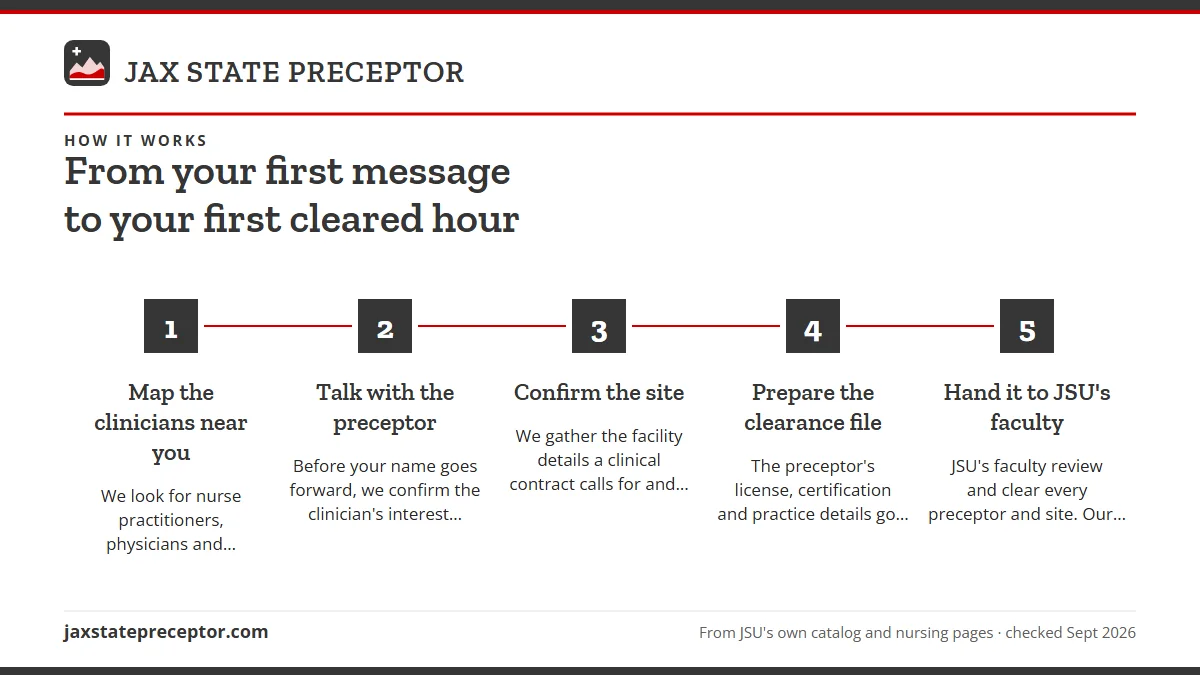 JAX STATE PRECEPTOR

HOW IT WORKS

From your first message to your first cleared hour

1

Map the clinicians near you

We look for nurse practitioners, physicians and...

2

Talk with the preceptor

Before your name goes forward, we confirm the clinician's interest...

3

Confirm the site

We gather the facility details a clinical contract calls for and...

4

Prepare the clearance file

The preceptor's license, certification and practice details go...

5

Hand it to JSU's faculty

JSU's faculty review and clear every preceptor and site. Our...

jaxstatepreceptor.com

From JSU's own catalog and nursing pages · checked Sept 2026